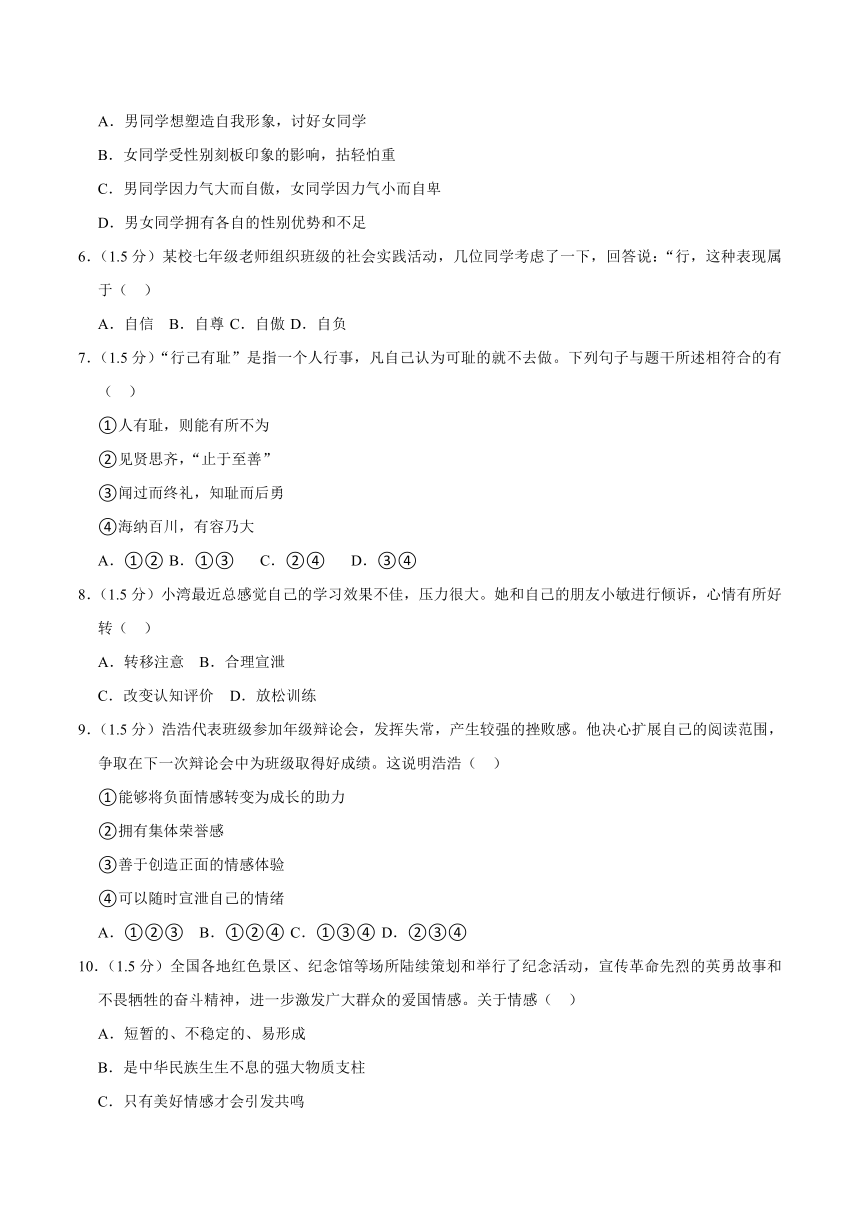 A．男同学想塑造自我形象，讨好女同学

B．女同学受性别刻板印象的影响，拈轻怕重

C．男同学因力气大而自傲，女同学因力气小而自卑

D．男女同学拥有各自的性别优势和不足

6．（1.5 分）某校七年级老师组织班级的社会实践活动，几位同学考虑了一下，回答说：“行，这种表现属于（　）

A．自信　B．自尊 C．自傲 D．自负

7．（1.5 分）“行己有耻”是指一个人行事，凡自己认为可耻的就不去做。下列句子与题干所述相符合的有（　）

①人有耻，则能有所不为

②见贤思齐，“止于至善”

③闻过而终礼，知耻而后勇

④海纳百川，有容乃大

A．①② B．①③　 C．②④　 D．③④

8．（1.5 分）小湾最近总感觉自己的学习效果不佳，压力很大。她和自己的朋友小敏进行倾诉，心情有所好转（　）

A．转移注意　B．合理宣泄

C．改变认知评价　D．放松训练

9．（1.5 分）浩浩代表班级参加年级辩论会，发挥失常，产生较强的挫败感。他决心扩展自己的阅读范围，争取在下一次辩论会中为班级取得好成绩。这说明浩浩（　）

①能够将负面情感转变为成长的助力

②拥有集体荣誉感

③善于创造正面的情感体验

④可以随时宣泄自己的情绪

A．①②③　B．①②④ C．①③④ D．②③④

10．（1.5 分）全国各地红色景区、纪念馆等场所陆续策划和举行了纪念活动，宣传革命先烈的英勇故事和不畏牺牲的奋斗精神，进一步激发广大群众的爱国情感。关于情感（　）

A．短暂的、不稳定的、易形成

B．是中华民族生生不息的强大物质支柱

C．只有美好情感才会引发共鸣